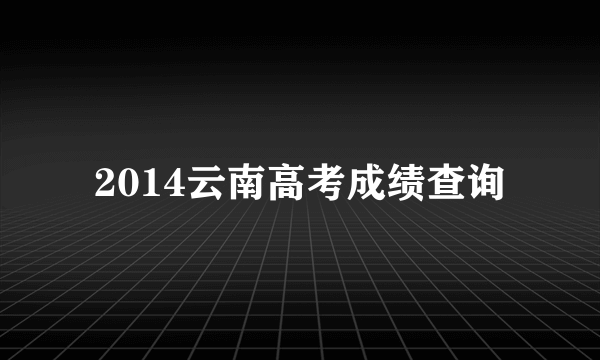 2014云南高考成绩查询